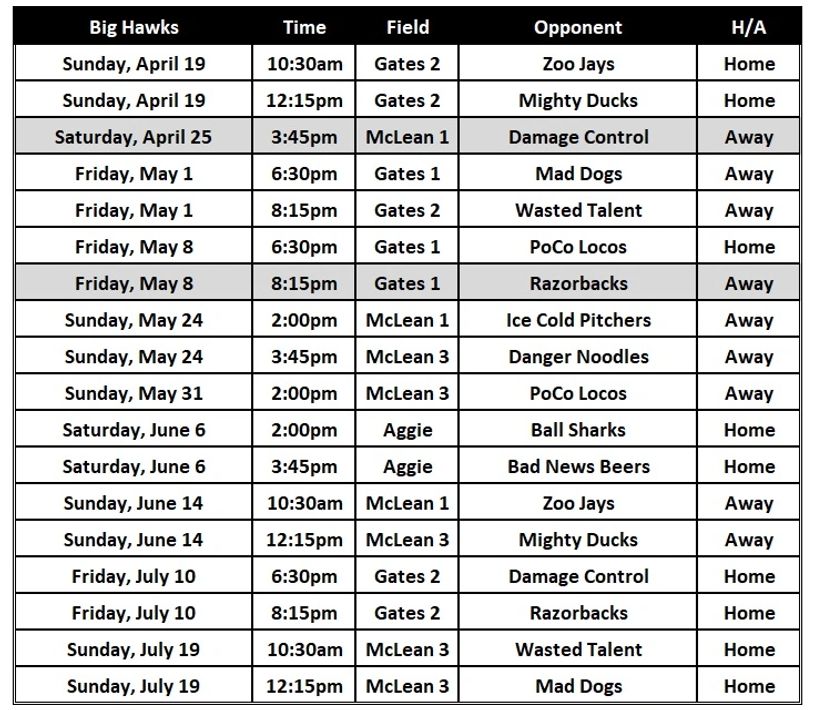 | Big Hawks | Time | Field | Opponent | H/A |
|---|---|---|---|---|
| Sunday, April 19 | 10:30am | Gates 2 | Zoo Jays | Home |
| Sunday, April 19 | 12:15pm | Gates 2 | Mighty Ducks | Home |
| Saturday, April 25 | 3:45pm | McLean 1 | Damage Control | Away |
| Friday, May 1 | 6:30pm | Gates 1 | Mad Dogs | Away |
| Friday, May 1 | 8:15pm | Gates 2 | Wasted Talent | Away |
| Friday, May 8 | 6:30pm | Gates 1 | PoCo Locos | Home |
| Friday, May 8 | 8:15pm | Gates 1 | Razorbacks | Away |
| Sunday, May 24 | 2:00pm | McLean 1 | Ice Cold Pitchers | Away |
| Sunday, May 24 | 3:45pm | McLean 3 | Danger Noodles | Away |
| Sunday, May 31 | 2:00pm | McLean 3 | PoCo Locos | Away |
| Saturday, June 6 | 2:00pm | Aggie | Ball Sharks | Home |
| Saturday, June 6 | 3:45pm | Aggie | Bad News Beers | Home |
| Sunday, June 14 | 10:30am | McLean 1 | Zoo Jays | Away |
| Sunday, June 14 | 12:15pm | McLean 3 | Mighty Ducks | Away |
| Friday, July 10 | 6:30pm | Gates 2 | Damage Control | Home |
| Friday, July 10 | 8:15pm | Gates 2 | Razorbacks | Home |
| Sunday, July 19 | 10:30am | McLean 3 | Wasted Talent | Home |
| Sunday, July 19 | 12:15pm | McLean 3 | Mad Dogs | Home |